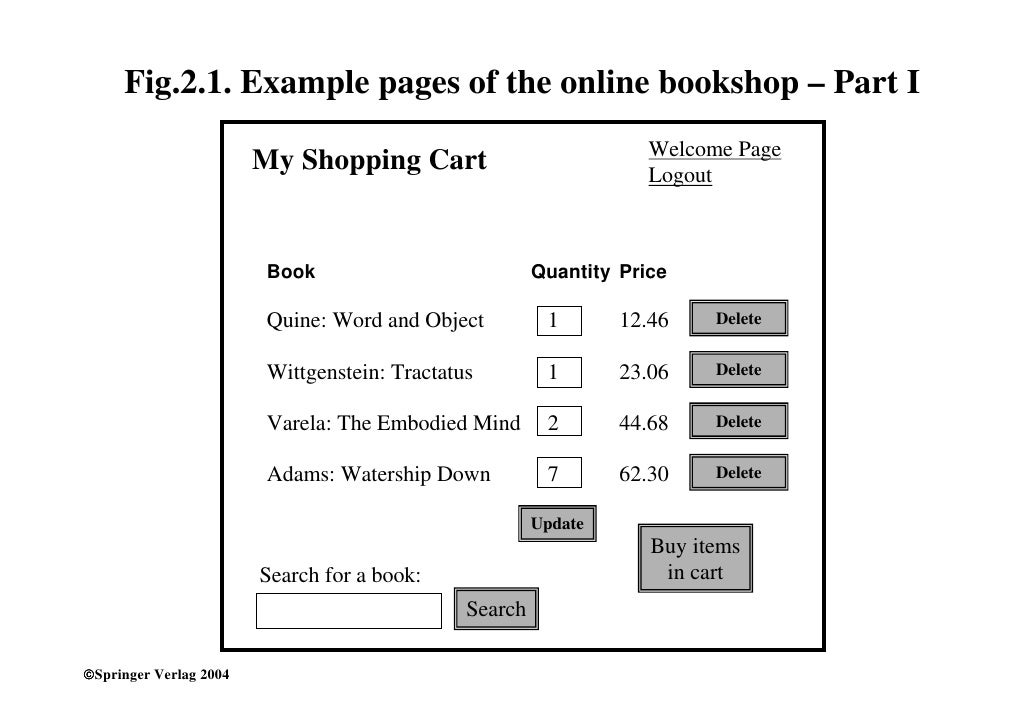 Fig.2.1. Example pages of the online bookshop – Part I

My Shopping Cart

Welcome Page
Logout

| Book | Quantity | Price | |
|---|---|---|---|
| Quine: Word and Object | 1 | 12.46 | Delete |
| Wittgenstein: Tractatus | 1 | 23.06 | Delete |
| Varela: The Embodied Mind | 2 | 44.68 | Delete |
| Adams: Watership Down | 7 | 62.30 | Delete |

Update

Buy items in cart

Search for a book:

Search

©Springer Verlag 2004